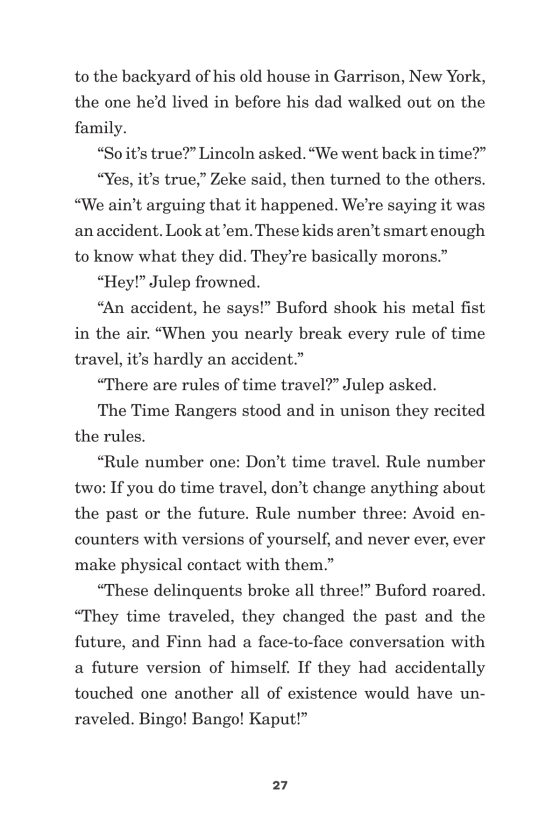 to the backyard of his old house in Garrison, New York, the one he'd lived in before his dad walked out on the family.

"So it's true?" Lincoln asked. "We went back in time?"

"Yes, it's true," Zeke said, then turned to the others. "We ain't arguing that it happened. We're saying it was an accident. Look at 'em. These kids aren't smart enough to know what they did. They're basically morons."

"Hey!" Julep frowned.

"An accident, he says!" Buford shook his metal fist in the air. "When you nearly break every rule of time travel, it's hardly an accident."

"There are rules of time travel?" Julep asked.

The Time Rangers stood and in unison they recited the rules.

"Rule number one: Don't time travel. Rule number two: If you do time travel, don't change anything about the past or the future. Rule number three: Avoid encounters with versions of yourself, and never ever, ever make physical contact with them."

"These delinquents broke all three!" Buford roared. "They time traveled, they changed the past and the future, and Finn had a face-to-face conversation with a future version of himself. If they had accidentally touched one another all of existence would have unraveled. Bingo! Bango! Kaput!"

27